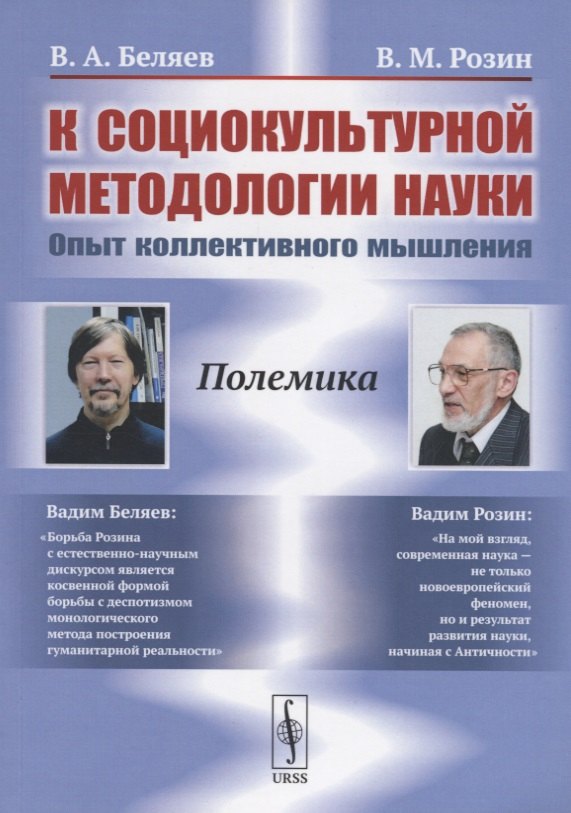 В. А. Беляев

В. М. Розин

К СОЦИОКУЛЬТУРНОЙ МЕТОДОЛОГИИ НАУКИ

Опыт коллективного мышления

Полемика

Вадим Беляев:

«Борьба Розина с естественно-научным дискурсом является косвенной формой борьбы с деспотизмом монологического метода построения гуманитарной реальности»

Вадим Розин:

«На мой взгляд, современная наука — не только новоевропейский феномен, но и результат развития науки, начиная с Античности»

URSS